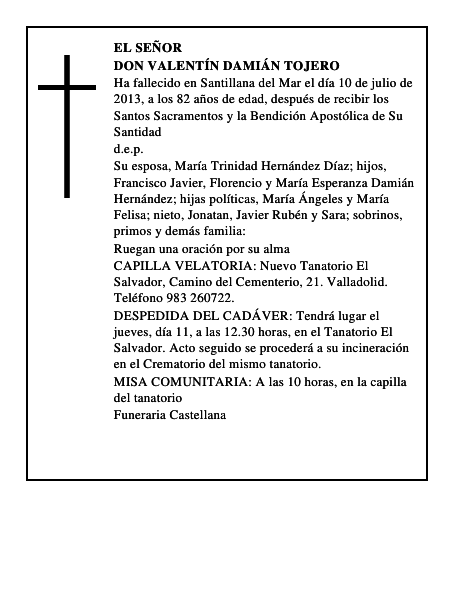 EL SEÑOR
DON VALENTÍN DAMIÁN TOJERO
Ha fallecido en Santillana del Mar el día 10 de julio de 2013, a los 82 años de edad, después de recibir los Santos Sacramentos y la Bendición Apostólica de Su Santidad
d.e.p.
Su esposa, María Trinidad Hernández Díaz; hijos, Francisco Javier, Florencio y María Esperanza Damián Hernández; hijas políticas, María Ángeles y María Felisa; nieto, Jonatan, Javier Rubén y Sara; sobrinos, primos y demás familia:
Ruegan una oración por su alma
CAPILLA VELATORIA: Nuevo Tanatorio El Salvador, Camino del Cementerio, 21. Valladolid. Teléfono 983 260722.
DESPEDIDA DEL CADÁVER: Tendrá lugar el jueves, día 11, a las 12.30 horas, en el Tanatorio El Salvador. Acto seguido se procederá a su incineración en el Crematorio del mismo tanatorio.
MISA COMUNITARIA: A las 10 horas, en la capilla del tanatorio
Funeraria Castellana